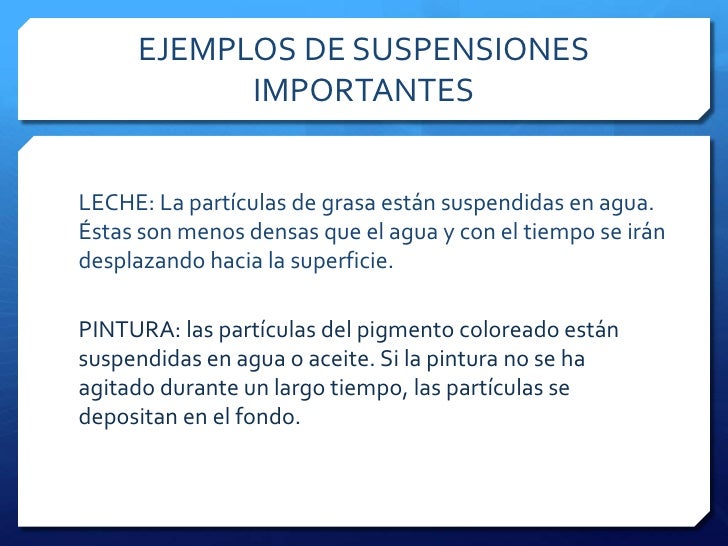 EJEMPLOS DE SUSPENSIONES IMPORTANTES

LECHE: La partículas de grasa están suspendidas en agua. Éstas son menos densas que el agua y con el tiempo se irán desplazando hacia la superficie.

PINTURA: las partículas del pigmento coloreado están suspendidas en agua o aceite. Si la pintura no se ha agitado durante un largo tiempo, las partículas se depositan en el fondo.